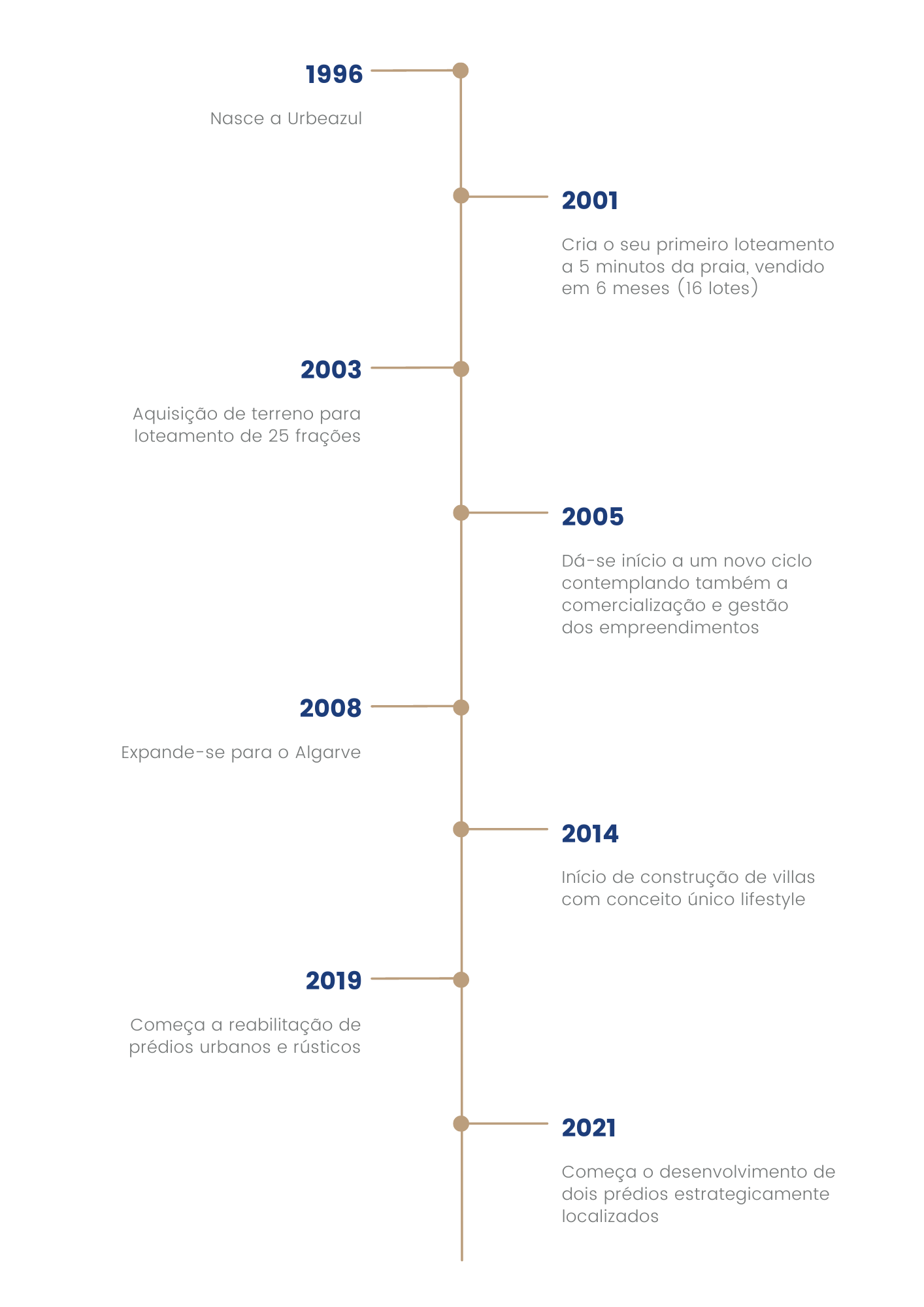 1996

Nasce a Urbeazul

2001

Cria o seu primeiro loteamento a 5 minutos da praia, vendido em 6 meses (16 lotes)

2003

Aquisição de terreno para loteamento de 25 frações

2005

Dá-se início a um novo ciclo contemplando também a comercialização e gestão dos empreendimentos

2008

Expande-se para o Algarve

2014

Início de construção de villas com conceito único lifestyle

2019

Começa a reabilitação de prédios urbanos e rústicos

2021

Começa o desenvolvimento de dois prédios estrategicamente localizados